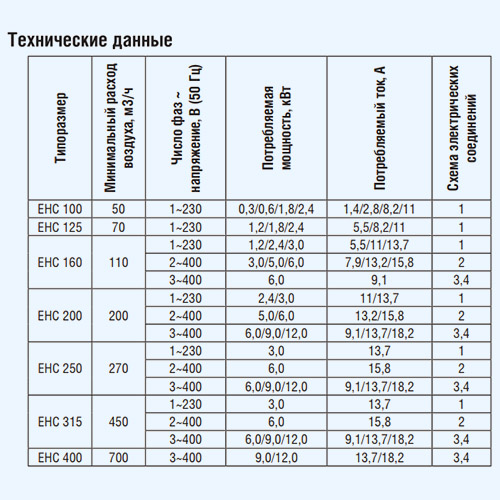 Технические данные

| Типоразмер | Минимальный расход воздуха, м3/ч | Число фаз ~ напряжение, В (50 Гц) | Потребляемая мощность, кВт | Потребляемый ток, А | Схема электрических соединений |
|---|---|---|---|---|---|
| EHC 100 | 50 | 1~230 | 0,3/0,6/1,8/2,4 | 1,4/2,8/8,2/11 | 1 |
| EHC 125 | 70 | 1~230 | 1,2/1,8/2,4 | 5,5/8,2/11 | 1 |
| EHC 160 | 110 | 1~230 | 1,2/2,4/3,0 | 5,5/11/13,7 | 1 |
| | | 2~400 | 3,0/5,0/6,0 | 7,9/13,2/15,8 | 2 |
| | | 3~400 | 6,0 | 9,1 | 3,4 |
| EHC 200 | 200 | 1~230 | 2,4/3,0 | 11/13,7 | 1 |
| | | 2~400 | 5,0/6,0 | 13,2/15,8 | 2 |
| | | 3~400 | 6,0/9,0/12,0 | 9,1/13,7/18,2 | 3,4 |
| EHC 250 | 270 | 1~230 | 3,0 | 13,7 | 1 |
| | | 2~400 | 6,0 | 15,8 | 2 |
| | | 3~400 | 6,0/9,0/12,0 | 9,1/13,7/18,2 | 3,4 |
| EHC 315 | 450 | 1~230 | 3,0 | 13,7 | 1 |
| | | 2~400 | 6,0 | 15,8 | 2 |
| | | 3~400 | 6,0/9,0/12,0 | 9,1/13,7/18,2 | 3,4 |
| EHC 400 | 700 | 3~400 | 9,0/12,0 | 13,7/18,2 | 3,4 |